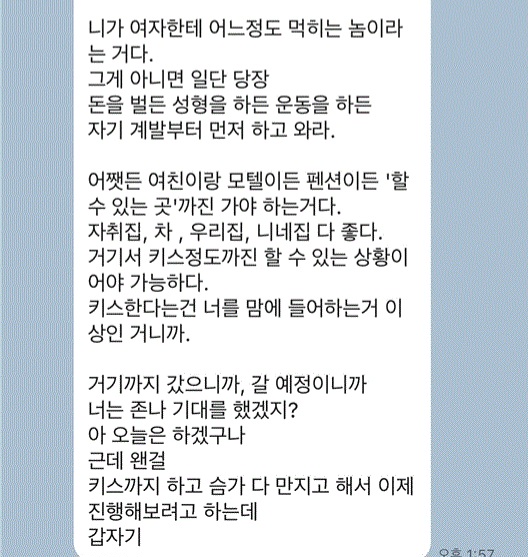 니가 여자한테 어느정도 먹히는 놈이라는 거다.
그게 아니면 일단 당장
돈을 벌든 성형을 하든 운동을 하든
자기 계발부터 먼저 하고 와라.

어쨋든 여친이랑 모텔이든 펜션이든 '할 수 있는 곳'까진 가야 하는거다.
자취집, 차 , 우리집, 니네집 다 좋다.
거기서 키스정도까진 할 수 있는 상황이어야 가능하다.
키스한다는건 너를 맘에 들어하는거 이상인 거니까.

거기까지 갔으니까, 갈 예정이니까
너는 존나 기대를 했겠지?
아 오늘은 하겠구나
근데 왠걸
키스까지 하고 슴가 다 만지고 해서 이제 진행해보려고 하는데
갑자기

오후 1:57